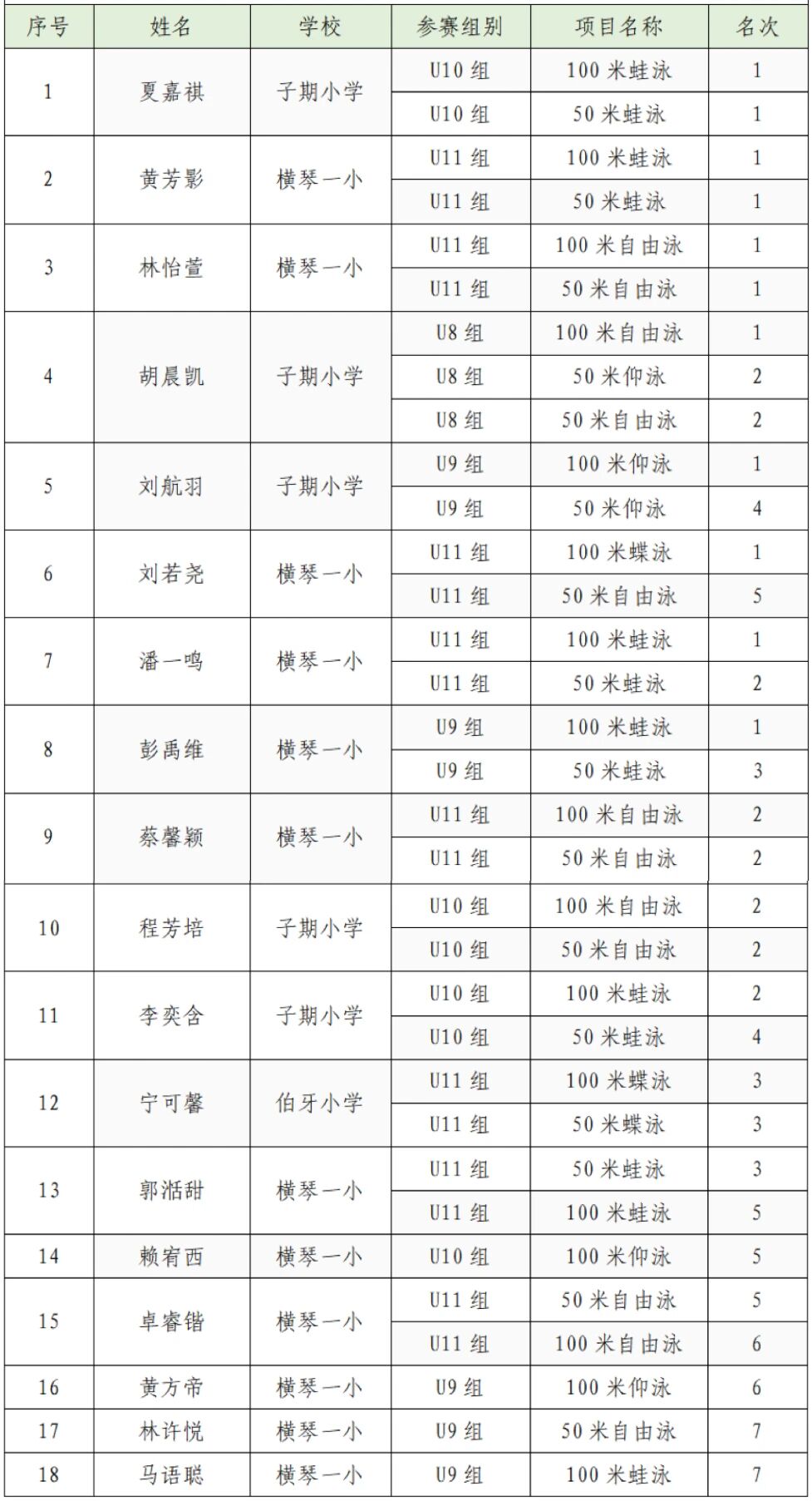 | 序号 | 姓名 | 学校 | 参赛组别 | 项目名称 | 名次 |
|---|---|---|---|---|---|
| 1 | 夏嘉祺 | 子期小学 | U10 组 | 100 米蛙泳 | 1 |
| | | | U10 组 | 50 米蛙泳 | 1 |
| 2 | 黄芳影 | 横琴一小 | U11 组 | 100 米蛙泳 | 1 |
| | | | U11 组 | 50 米蛙泳 | 1 |
| 3 | 林怡萱 | 横琴一小 | U11 组 | 100 米自由泳 | 1 |
| | | | U11 组 | 50 米自由泳 | 1 |
| 4 | 胡晨凯 | 子期小学 | U8 组 | 100 米自由泳 | 1 |
| | | | U8 组 | 50 米仰泳 | 2 |
| | | | U8 组 | 50 米自由泳 | 2 |
| 5 | 刘航羽 | 子期小学 | U9 组 | 100 米仰泳 | 1 |
| | | | U9 组 | 50 米仰泳 | 4 |
| 6 | 刘若尧 | 横琴一小 | U11 组 | 100 米蝶泳 | 1 |
| | | | U11 组 | 50 米自由泳 | 5 |
| 7 | 潘一鸣 | 横琴一小 | U11 组 | 100 米蛙泳 | 1 |
| | | | U11 组 | 50 米蛙泳 | 2 |
| 8 | 彭禹维 | 横琴一小 | U9 组 | 100 米蛙泳 | 1 |
| | | | U9 组 | 50 米蛙泳 | 3 |
| 9 | 蔡馨颖 | 横琴一小 | U11 组 | 100 米自由泳 | 2 |
| | | | U11 组 | 50 米自由泳 | 2 |
| 10 | 程芳培 | 子期小学 | U10 组 | 100 米自由泳 | 2 |
| | | | U10 组 | 50 米自由泳 | 2 |
| 11 | 李奕含 | 子期小学 | U10 组 | 100 米蛙泳 | 2 |
| | | | U10 组 | 50 米蛙泳 | 4 |
| 12 | 宁可馨 | 伯牙小学 | U11 组 | 100 米蝶泳 | 3 |
| | | | U11 组 | 50 米蝶泳 | 3 |
| 13 | 郭湉甜 | 横琴一小 | U11 组 | 50 米蛙泳 | 3 |
| | | | U11 组 | 100 米蛙泳 | 5 |
| 14 | 赖宥西 | 横琴一小 | U10 组 | 100 米仰泳 | 5 |
| 15 | 卓睿锴 | 横琴一小 | U11 组 | 50 米自由泳 | 5 |
| | | | U11 组 | 100 米自由泳 | 6 |
| 16 | 黄方帝 | 横琴一小 | U9 组 | 100 米仰泳 | 6 |
| 17 | 林许悦 | 横琴一小 | U9 组 | 50 米自由泳 | 7 |
| 18 | 马语聪 | 横琴一小 | U9 组 | 100 米蛙泳 | 7 |